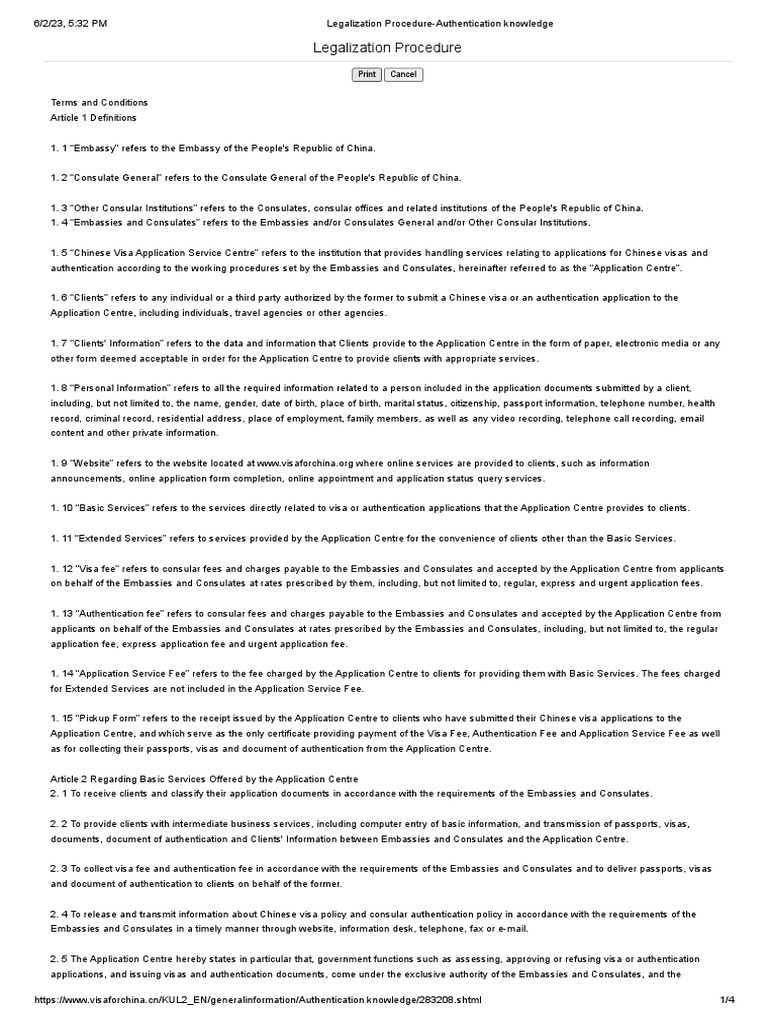 6/2/23, 5:32 PM Legalization Procedure-Authentication knowledge

Legalization Procedure

Print Cancel

Terms and Conditions
Article 1 Definitions

1. 1 "Embassy" refers to the Embassy of the People's Republic of China.

1. 2 "Consulate General" refers to the Consulate General of the People's Republic of China.

1. 3 "Other Consular Institutions" refers to the Consulates, consular offices and related institutions of the People's Republic of China.
1. 4 "Embassies and Consulates" refers to the Embassies and/or Consulates General and/or Other Consular Institutions.

1. 5 "Chinese Visa Application Service Centre" refers to the institution that provides handling services relating to applications for Chinese visas and authentication according to the working procedures set by the Embassies and Consulates, hereinafter referred to as the "Application Centre".

1. 6 "Clients" refers to any individual or a third party authorized by the former to submit a Chinese visa or an authentication application to the Application Centre, including individuals, travel agencies or other agencies.

1. 7 "Clients' Information" refers to the data and information that Clients provide to the Application Centre in the form of paper, electronic media or any other form deemed acceptable in order for the Application Centre to provide clients with appropriate services.

1. 8 "Personal Information" refers to all the required information related to a person included in the application documents submitted by a client, including, but not limited to, the name, gender, date of birth, place of birth, marital status, citizenship, passport information, telephone number, health record, criminal record, residential address, place of employment, family members, as well as any video recording, telephone call recording, email content and other private information.

1. 9 "Website" refers to the website located at www.visaforchina.org where online services are provided to clients, such as information announcements, online application form completion, online appointment and application status query services.

1. 10 "Basic Services" refers to the services directly related to visa or authentication applications that the Application Centre provides to clients.

1. 11 "Extended Services" refers to services provided by the Application Centre for the convenience of clients other than the Basic Services.

1. 12 "Visa fee" refers to consular fees and charges payable to the Embassies and Consulates and accepted by the Application Centre from applicants on behalf of the Embassies and Consulates at rates prescribed by them, including, but not limited to, regular, express and urgent application fees.

1. 13 "Authentication fee" refers to consular fees and charges payable to the Embassies and Consulates and accepted by the Application Centre from applicants on behalf of the Embassies and Consulates at rates prescribed by the Embassies and Consulates, including, but not limited to, the regular application fee, express application fee and urgent application fee.

1. 14 "Application Service Fee" refers to the fee charged by the Application Centre to clients for providing them with Basic Services. The fees charged for Extended Services are not included in the Application Service Fee.

1. 15 "Pickup Form" refers to the receipt issued by the Application Centre to clients who have submitted their Chinese visa applications to the Application Centre, and which serve as the only certificate providing payment of the Visa Fee, Authentication Fee and Application Service Fee as well as for collecting their passports, visas and document of authentication from the Application Centre.

Article 2 Regarding Basic Services Offered by the Application Centre
2. 1 To receive clients and classify their application documents in accordance with the requirements of the Embassies and Consulates.

2. 2 To provide clients with intermediate business services, including computer entry of basic information, and transmission of passports, visas, documents, document of authentication and Clients' Information between Embassies and Consulates and the Application Centre.

2. 3 To collect visa fee and authentication fee in accordance with the requirements of the Embassies and Consulates and to deliver passports, visas and document of authentication to clients on behalf of the former.

2. 4 To release and transmit information about Chinese visa policy and consular authentication policy in accordance with the requirements of the Embassies and Consulates in a timely manner through website, information desk, telephone, fax or e-mail.

2. 5 The Application Centre hereby states in particular that, government functions such as assessing, approving or refusing visa or authentication applications, and issuing visas and authentication documents, come under the exclusive authority of the Embassies and Consulates, and the

https://www.visaforchina.cn/KUL2_EN/generalinformation/Authentication knowledge/283208.shtml 1/4